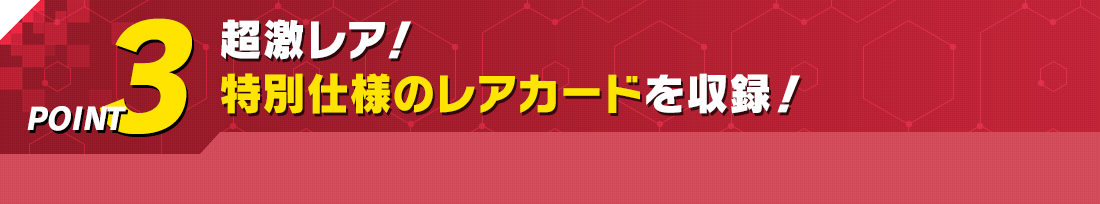 POINT 3
超激レア！
特別仕様のレアカードを収録！